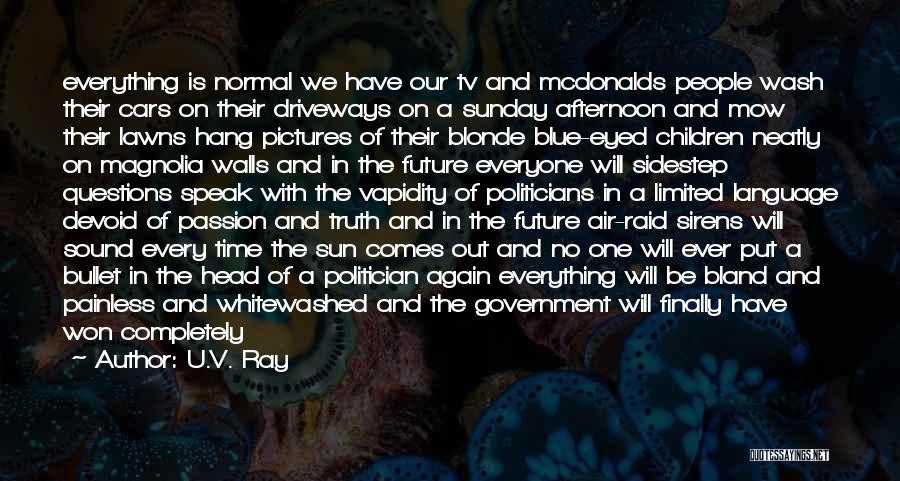 everything is normal we have our tv and mcdonalds people wash their cars on their driveways on a sunday afternoon and mow their lawns hang pictures of their blonde blue-eyed children neatly on magnolia walls and in the future everyone will sidestep questions speak with the vapidity of politicians in a limited language devoid of passion and truth and in the future air-raid sirens will sound every time the sun comes out and no one will ever put a bullet in the head of a politician again everything will be bland and painless and whitewashed and the government will finally have won completely

~ Author: U.V. Ray

QUOTESSAYINGS.NET